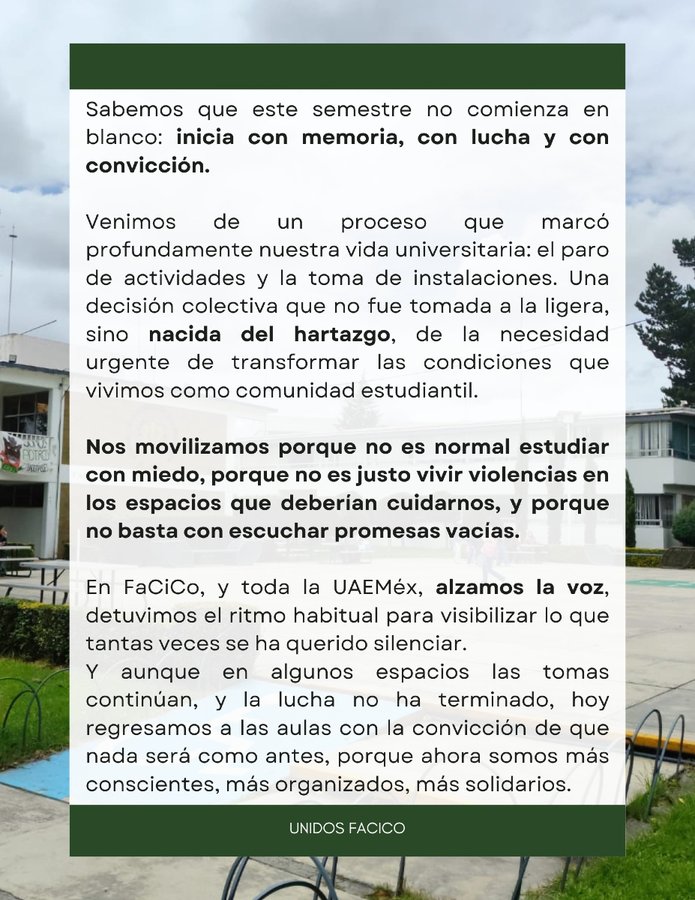 Sabemos que este semestre no comienza en blanco: inicia con memoria, con lucha y con convicción.

Venimos de un proceso que marcó profundamente nuestra vida universitaria: el paro de actividades y la toma de instalaciones. Una decisión colectiva que no fue tomada a la ligera, sino nacida del hartazgo, de la necesidad urgente de transformar las condiciones que vivimos como comunidad estudiantil.

Nos movilizamos porque no es normal estudiar con miedo, porque no es justo vivir violencias en los espacios que deberían cuidarnos, y porque no basta con escuchar promesas vacías.

En FaCiCo, y toda la UAEMéx, alzamos la voz, detuvimos el ritmo habitual para visibilizar lo que tantas veces se ha querido silenciar.
Y aunque en algunos espacios las tomas continúan, y la lucha no ha terminado, hoy regresamos a las aulas con la convicción de que nada será como antes, porque ahora somos más conscientes, más organizados, más solidarios.

UNIDOS FACICO